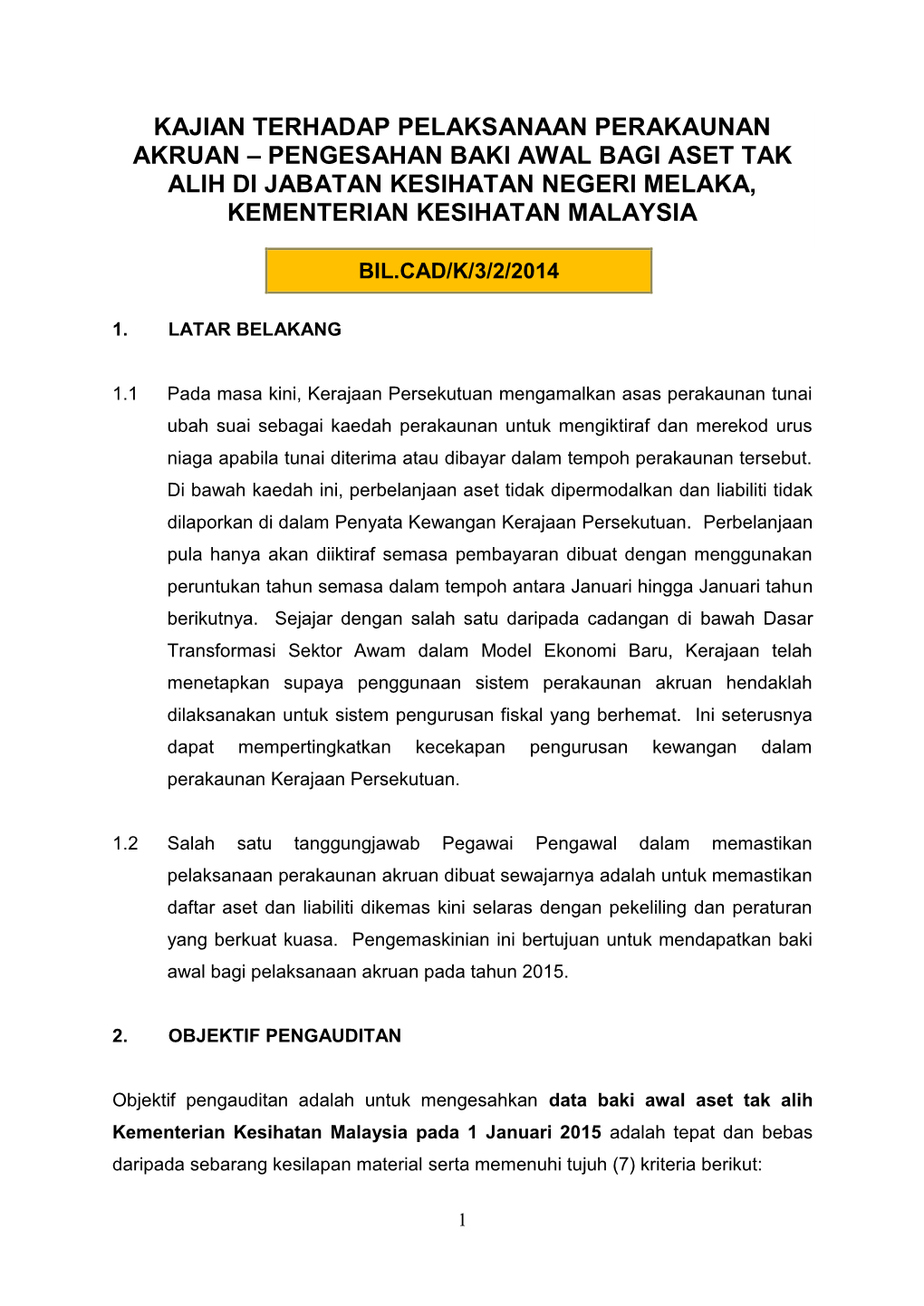 KAJIAN TERHADAP PELAKSANAAN PERAKAUNAN AKRUAN – PENGESAHAN BAKI AWAL BAGI ASET TAK ALIH DI JABATAN KESIHATAN NEGERI MELAKA, KEMENTERIAN KESIHATAN MALAYSIA

BIL.CAD/K/3/2/2014

1. LATAR BELAKANG

1.1 Pada masa kini, Kerajaan Persekutuan mengamalkan asas perakaunan tunai ubah suai sebagai kaedah perakaunan untuk mengiktiraf dan merekod urus niaga apabila tunai diterima atau dibayar dalam tempoh perakaunan tersebut. Di bawah kaedah ini, perbelanjaan aset tidak dipermodalkan dan liabiliti tidak dilaporkan di dalam Penyata Kewangan Kerajaan Persekutuan. Perbelanjaan pula hanya akan diiktiraf semasa pembayaran dibuat dengan menggunakan peruntukan tahun semasa dalam tempoh antara Januari hingga Januari tahun berikutnya. Sejajar dengan salah satu daripada cadangan di bawah Dasar Transformasi Sektor Awam dalam Model Ekonomi Baru, Kerajaan telah menetapkan supaya penggunaan sistem perakaunan akruan hendaklah dilaksanakan untuk sistem pengurusan fiskal yang berhemat. Ini seterusnya dapat mempertingkatkan kecekapan pengurusan kewangan dalam perakaunan Kerajaan Persekutuan.

1.2 Salah satu tanggungjawab Pegawai Pengawal dalam memastikan pelaksanaan perakaunan akruan dibuat sewajarnya adalah untuk memastikan daftar aset dan liabiliti dikemas kini selaras dengan pekeliling dan peraturan yang berkuat kuasa. Pengemaskinian ini bertujuan untuk mendapatkan baki awal bagi pelaksanaan akruan pada tahun 2015.

2. OBJEKTIF PENGAUDITAN

Objektif pengauditan adalah untuk mengesahkan data baki awal aset tak alih Kementerian Kesihatan Malaysia pada 1 Januari 2015 adalah tepat dan bebas daripada sebarang kesilapan material serta memenuhi tujuh (7) kriteria berikut:

1